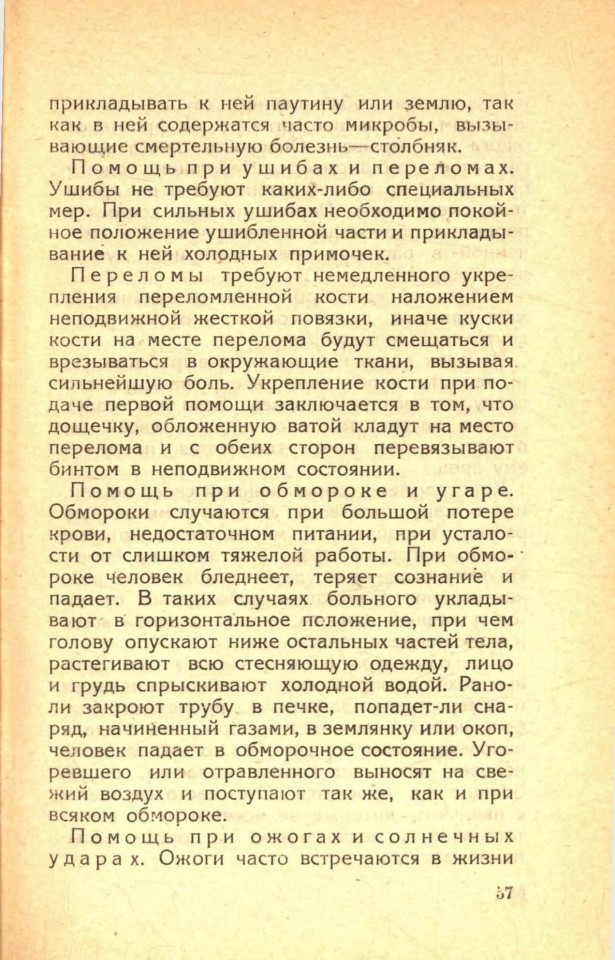 прикладывать к ней паутину или землю, так как в ней содержатся часто микробы, вызывающие смертельную болезнь—столбняк.

Помощь при ушибах и переломах. Ушибы не требуют каких-либо специальных мер. При сильных ушибах необходимо покойное положение ушибленной части и прикладывание к ней холодных примочек.

Переломы требуют немедленного укрепления переломленной кости наложением неподвижной жесткой повязки, иначе куски кости на месте перелома будут смещаться и врезываться в окружающие ткани, вызывая сильнейшую боль. Укрепление кости при подаче первой помощи заключается в том, что дощечку, обложенную ватой кладут на место перелома и с обеих сторон перевязывают бинтом в неподвижном состоянии.

Помощь при обмороке и угаре. Обмороки случаются при большой потере крови, недостаточном питании, при усталости от слишком тяжелой работы. При обмороке человек бледнеет, теряет сознание и падает. В таких случаях больного укладывают в горизонтальное положение, при чем голову опускают ниже остальных частей тела, растегивают всю стесняющую одежду, лицо и грудь спрыскивают холодной водой. Рано-ли закроют трубу в печке, попадет-ли снаряд, начиненный газами, в землянку или окоп, человек падает в обморочное состояние. Угоревшего или отравленного выносят на свежий воздух и поступают так же, как и при всяком обмороке.

Помощь при ожогах и солнечных ударах. Ожоги часто встречаются в жизни

57